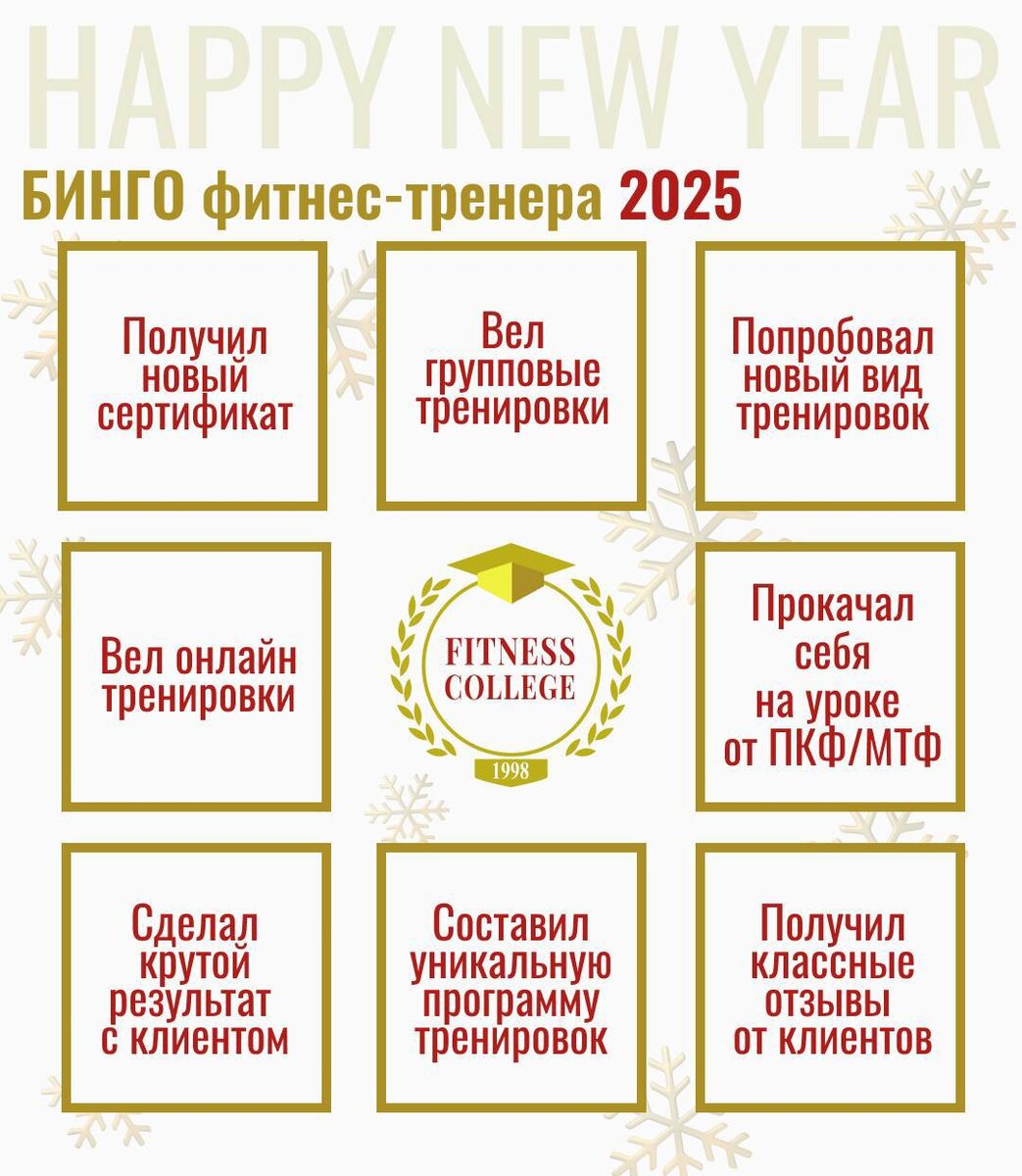 HAPPY NEW YEAR

БИНГО фитнес-тренера 2025

Получил новый сертификат

Вел групповые тренировки

Попробовал новый вид тренировок

Вел онлайн тренировки

FITNESS COLLEGE
1998

Прокачал себя на уроке от ПКФ/МТФ

Сделал крутой результат с клиентом

Составил уникальную программу тренировок

Получил классные отзывы от клиентов